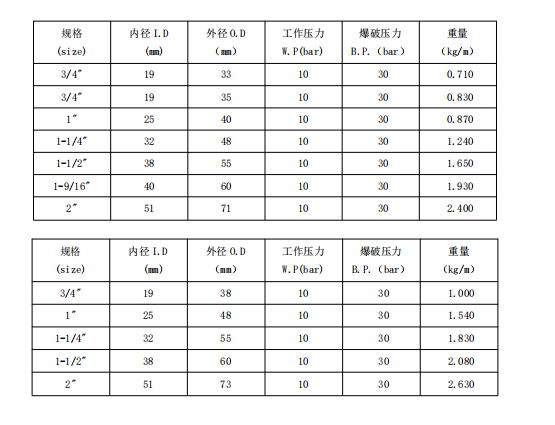 | 规格 (size) | 内径 I.D (mm) | 外径 O.D (mm) | 工作压力 W.P(bar) | 爆破压力 B.P.（bar） | 重量 (kg/m) |
|---|---|---|---|---|---|
| 3/4″ | 19 | 33 | 10 | 30 | 0.710 |
| 3/4″ | 19 | 35 | 10 | 30 | 0.830 |
| 1″ | 25 | 40 | 10 | 30 | 0.870 |
| 1-1/4″ | 32 | 48 | 10 | 30 | 1.240 |
| 1-1/2″ | 38 | 55 | 10 | 30 | 1.650 |
| 1-9/16″ | 40 | 60 | 10 | 30 | 1.930 |
| 2″ | 51 | 71 | 10 | 30 | 2.400 |

| 规格 (size) | 内径 I.D (mm) | 外径 O.D (mm) | 工作压力 W.P(bar) | 爆破压力 B.P.（bar） | 重量 (kg/m) |
|---|---|---|---|---|---|
| 3/4″ | 19 | 38 | 10 | 30 | 1.000 |
| 1″ | 25 | 48 | 10 | 30 | 1.540 |
| 1-1/4″ | 32 | 55 | 10 | 30 | 1.830 |
| 1-1/2″ | 38 | 60 | 10 | 30 | 2.080 |
| 2″ | 51 | 73 | 10 | 30 | 2.630 |